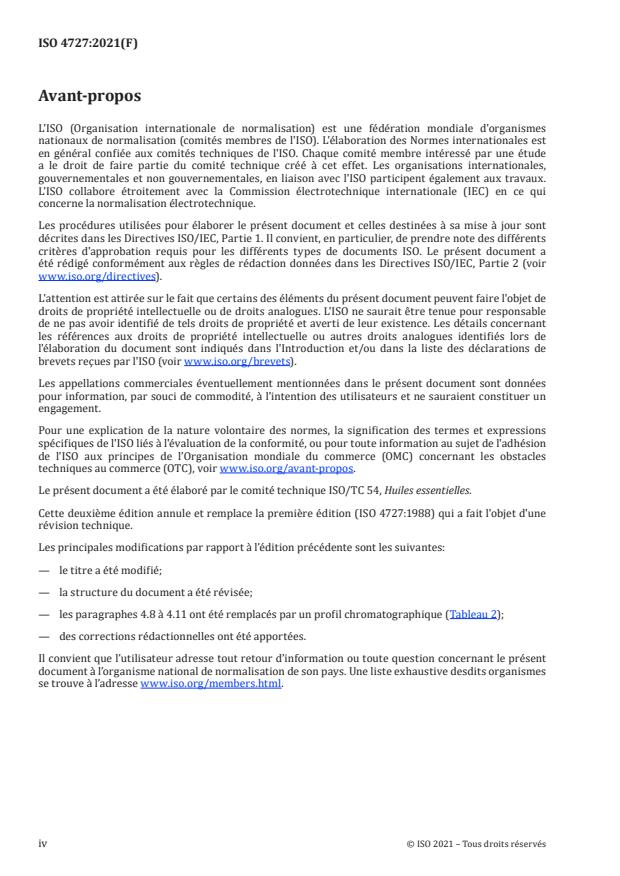 ISO 4727:2021(F)

Avant-propos

L'ISO (Organisation internationale de normalisation) est une fédération mondiale d'organismes nationaux de normalisation (comités membres de l'ISO). L'élaboration des Normes internationales est en général confiée aux comités techniques de l'ISO. Chaque comité membre intéressé par une étude a le droit de faire partie du comité technique créé à cet effet. Les organisations internationales, gouvernementales et non gouvernementales, en liaison avec l'ISO participent également aux travaux. L'ISO collabore étroitement avec la Commission électrotechnique internationale (IEC) en ce qui concerne la normalisation électrotechnique.

Les procédures utilisées pour élaborer le présent document et celles destinées à sa mise à jour sont décrites dans les Directives ISO/IEC, Partie 1. Il convient, en particulier, de prendre note des différents critères d'approbation requis pour les différents types de documents ISO. Le présent document a été rédigé conformément aux règles de rédaction données dans les Directives ISO/IEC, Partie 2 (voir www.iso.org/directives).

L'attention est attirée sur le fait que certains des éléments du présent document peuvent faire l'objet de droits de propriété intellectuelle ou de droits analogues. L'ISO ne saurait être tenue pour responsable de ne pas avoir identifié de tels droits de propriété et averti de leur existence. Les détails concernant les références aux droits de propriété intellectuelle ou autres droits analogues identifiés lors de l'élaboration du document sont indiqués dans l'Introduction et/ou dans la liste des déclarations de brevets reçues par l'ISO (voir www.iso.org/brevets).

Les appellations commerciales éventuellement mentionnées dans le présent document sont données pour information, par souci de commodité, à l'intention des utilisateurs et ne sauraient constituer un engagement.

Pour une explication de la nature volontaire des normes, la signification des termes et expressions spécifiques de l'ISO liés à l'évaluation de la conformité, ou pour toute information au sujet de l'adhésion de l'ISO aux principes de l'Organisation mondiale du commerce (OMC) concernant les obstacles techniques au commerce (OTC), voir www.iso.org/avant-propos.

Le présent document a été élaboré par le comité technique ISO/TC 54, Huiles essentielles.

Cette deuxième édition annule et remplace la première édition (ISO 4727:1988) qui a fait l'objet d'une révision technique.

Les principales modifications par rapport à l'édition précédente sont les suivantes:

— le titre a été modifié;

— la structure du document a été révisée;

— les paragraphes 4.8 à 4.11 ont été remplacés par un profil chromatographique (Tableau 2);

— des corrections rédactionnelles ont été apportées.

Il convient que l'utilisateur adresse tout retour d'information ou toute question concernant le présent document à l'organisme national de normalisation de son pays. Une liste exhaustive desdits organismes se trouve à l'adresse www.iso.org/members.html.

iv

© ISO 2021 – Tous droits réservés